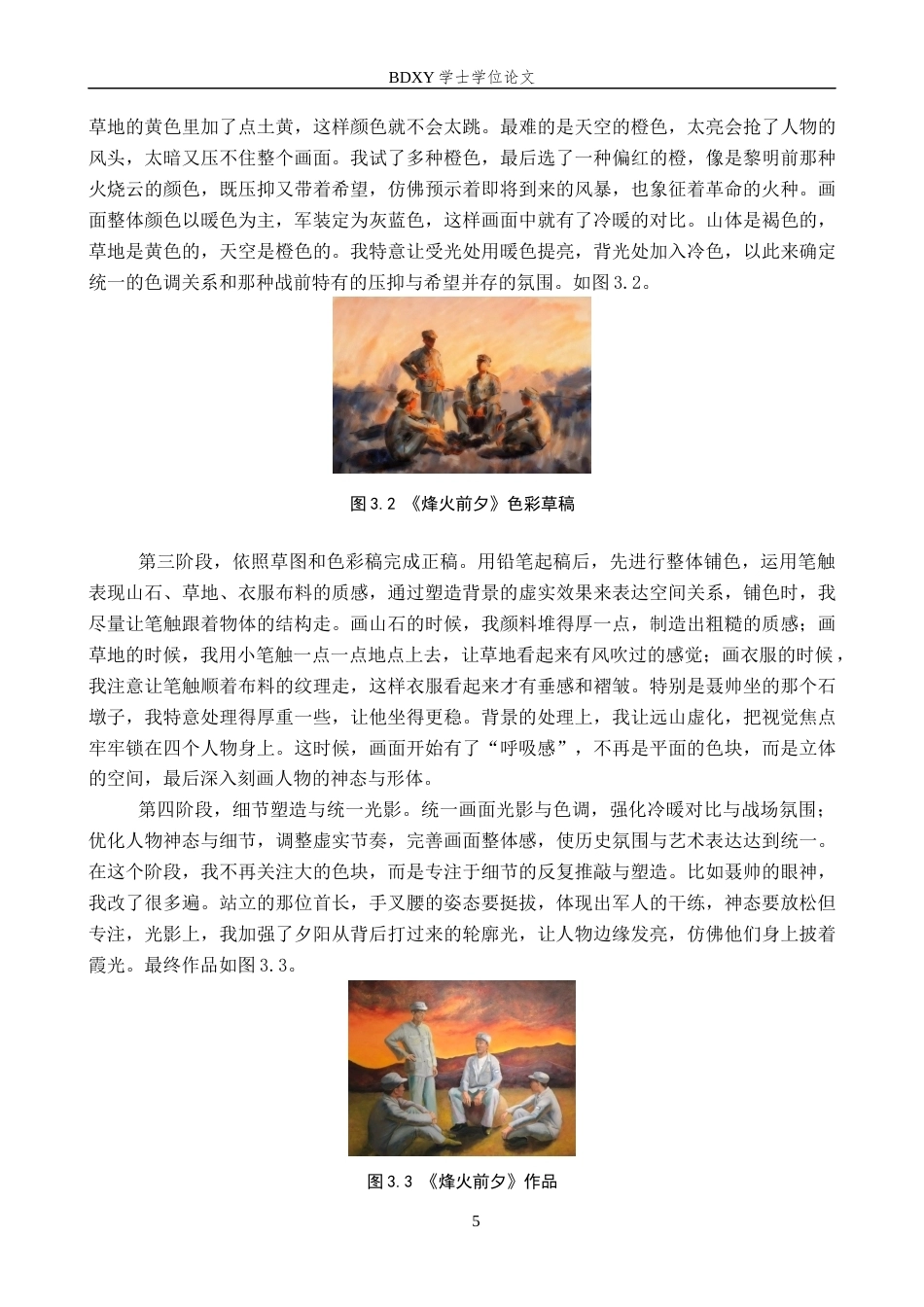 BDXY 学士学位论文

草地的黄色里加了点土黄，这样颜色就不会太跳。最难的是天空的橙色，太亮会抢了人物的风头，太暗又压不住整个画面。我试了多种橙色，最后选了一种偏红的橙，像是黎明前那种火烧云的颜色，既压抑又带着希望，仿佛预示着即将到来的风暴，也象征着革命的火种。画面整体颜色以暖色为主，军装定为灰蓝色，这样画面中就有了冷暖的对比。山体是褐色的，草地是黄色的，天空是橙色的。我特意让受光处用暖色提亮，背光处加入冷色，以此来确定统一的色调关系和那种战前特有的压抑与希望并存的氛围。如图 3.2。

图 3.2 《烽火前夕》色彩草稿

第三阶段，依照草图和色彩稿完成正稿。用铅笔起稿后，先进行整体铺色，运用笔触表现山石、草地、衣服布料的质感，通过塑造背景的虚实效果来表达空间关系，铺色时，我尽量让笔触跟着物体的结构走。画山石的时候，我颜料堆得厚一点，制造出粗糙的质感；画草地的时候，我用小笔触一点一点地点上去，让草地看起来有风吹过的感觉；画衣服的时候，我注意让笔触顺着布料的纹理走，这样衣服看起来才有垂感和褶皱。特别是聂帅坐的那个石墩子，我特意处理得厚重一些，让他坐得更稳。背景的处理上，我让远山虚化，把视觉焦点牢牢锁在四个人物身上。这时候，画面开始有了“呼吸感”，不再是平面的色块，而是立体的空间，最后深入刻画人物的神态与形体。

第四阶段，细节塑造与统一光影。统一画面光影与色调，强化冷暖对比与战场氛围；优化人物神态与细节，调整虚实节奏，完善画面整体感，使历史氛围与艺术表达达到统一。在这个阶段，我不再关注大的色块，而是专注于细节的反复推敲与塑造。比如聂帅的眼神，我改了很多遍。站立的那位首长，手叉腰的姿态要挺拔，体现出军人的干练，神态要放松但专注，光影上，我加强了夕阳从背后打过来的轮廓光，让人物边缘发亮，仿佛他们身上披着霞光。最终作品如图 3.3。

图 3.3 《烽火前夕》作品

5